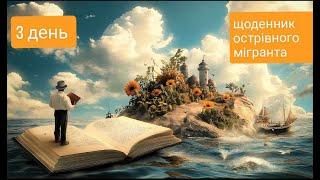 3 день

щоденник острівного мігранта